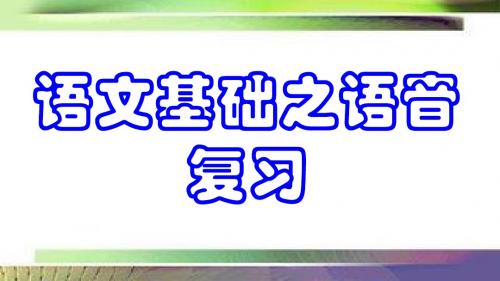 语文基础之语音复习